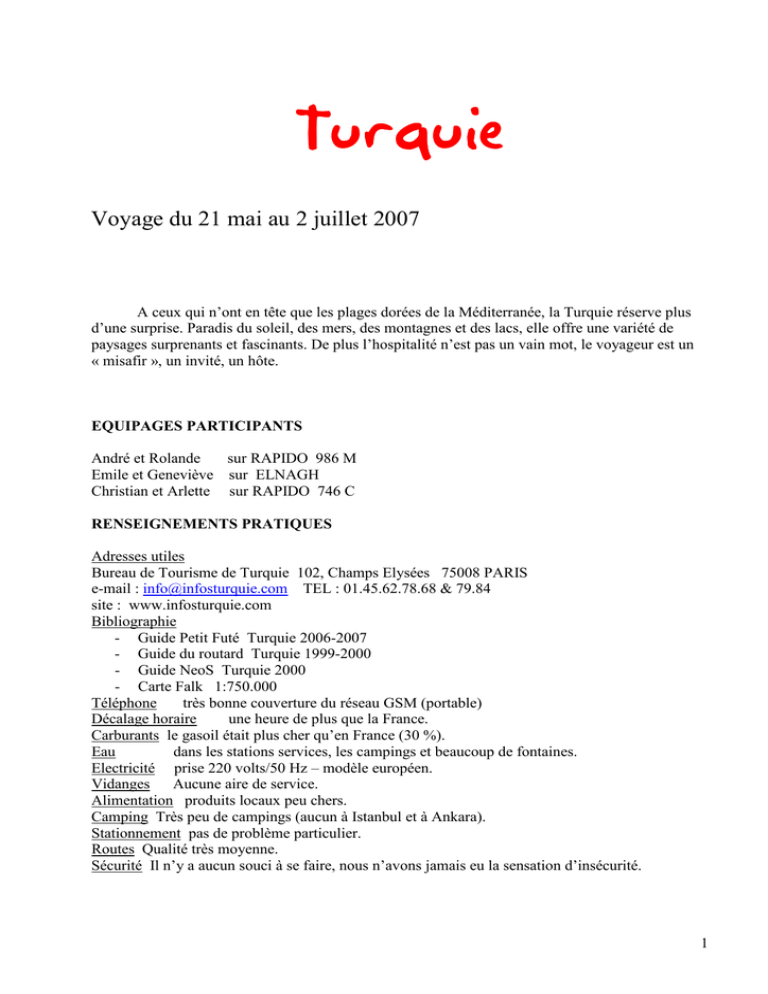 Turquie

Voyage du 21 mai au 2 juillet 2007

A ceux qui n'ont en tête que les plages dorées de la Méditerranée, la Turquie réserve plus d'une surprise. Paradis du soleil, des mers, des montagnes et des lacs, elle offre une variété de paysages surprenants et fascinants. De plus l'hospitalité n'est pas un vain mot, le voyageur est un « misafir », un invité, un hôte.

EQUIPAGES PARTICIPANTS

André et Rolande sur RAPIDO 986 M
Emile et Geneviève sur ELNAGH
Christian et Arlette sur RAPIDO 746 C

RENSEIGNEMENTS PRATIQUES

Adresses utiles
Bureau de Tourisme de Turquie 102, Champs Elysées 75008 PARIS
e-mail : info@infosturquie.com TEL : 01.45.62.78.68 & 79.84
site : www.infosturquie.com
Bibliographie
- Guide Petit Futé Turquie 2006-2007
- Guide du routard Turquie 1999-2000
- Guide NeoS Turquie 2000
- Carte Falk 1:750.000
Téléphone très bonne couverture du réseau GSM (portable)
Décalage horaire une heure de plus que la France.
Carburants le gasoil était plus cher qu'en France (30 %).
Eau dans les stations services, les campings et beaucoup de fontaines.
Electricité prise 220 volts/50 Hz – modèle européen.
Vidanges Aucune aire de service.
Alimentation produits locaux peu chers.
Camping Très peu de campings (aucun à Istanbul et à Ankara).
Stationnement pas de problème particulier.
Routes Qualité très moyenne.
Sécurité Il n'y a aucun souci à se faire, nous n'avons jamais eu la sensation d'insécurité.

1